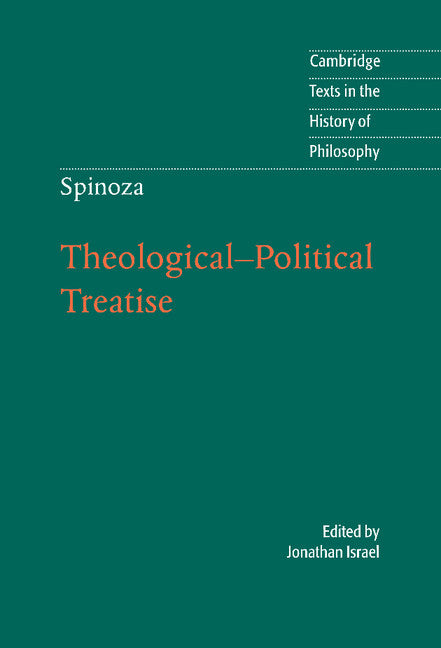 Cambridge
Texts in the
History of
Philosophy

Spinoza

Theological–Political Treatise

Edited by
Jonathan Israel